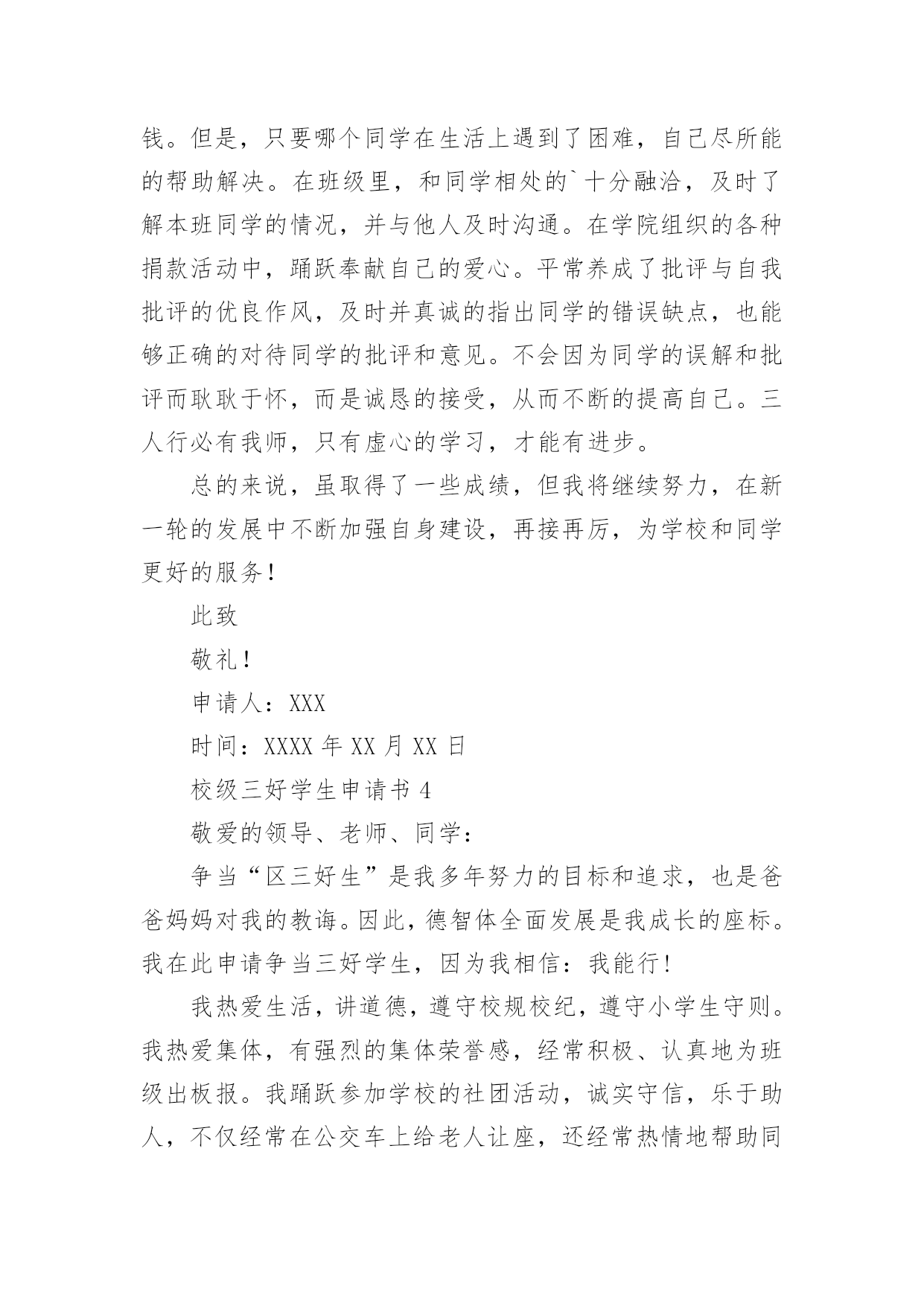 钱。但是，只要哪个同学在生活上遇到了困难，自己尽所能的帮助解决。在班级里，和同学相处的`十分融洽，及时了解本班同学的情况，并与他人及时沟通。在学院组织的各种捐款活动中，踊跃奉献自己的爱心。平常养成了批评与自我批评的优良作风，及时并真诚的指出同学的错误缺点，也能够正确的对待同学的批评和意见。不会因为同学的误解和批评而耿耿于怀，而是诚恳的接受，从而不断的提高自己。三人行必有我师，只有虚心的学习，才能有进步。

总的来说，虽取得了一些成绩，但我将继续努力，在新一轮的发展中不断加强自身建设，再接再厉，为学校和同学更好的服务！

此致

敬礼！

申请人：XXX

时间：XXXX 年 XX 月 XX 日

校级三好学生申请书 4

敬爱的领导、老师、同学：

争当“区三好生”是我多年努力的目标和追求，也是爸爸妈妈对我的教诲。因此，德智体全面发展是我成长的座标。我在此申请争当三好学生，因为我相信：我能行！

我热爱生活，讲道德，遵守校规校纪，遵守小学生守则。我热爱集体，有强烈的集体荣誉感，经常积极、认真地为班级出板报。我踊跃参加学校的社团活动，诚实守信，乐于助人，不仅经常在公交车上给老人让座，还经常热情地帮助同